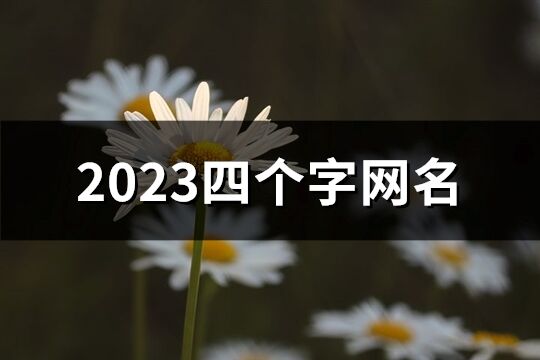 2023四个字网名